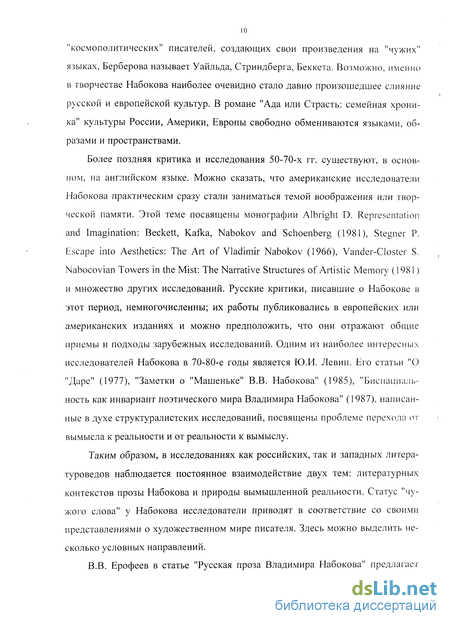 10

"космополитических" писателей, создающих свои произведения на "чужих" языках, Берберова называет Уайльда, Стриндберга, Беккета. Возможно, именно в творчестве Набокова наиболее очевидно стало давно произошедшее слияние русской и европейской культур. В романе "Ада или Страсть: семейная хроника" культуры России, Америки, Европы свободно обмениваются языками, образами и пространствами.

Более поздняя критика и исследования 50-70-х гг. существуют, в основном, на английском языке. Можно сказать, что американские исследователи Набокова практическим сразу стали заниматься темой воображения или творческой памяти. Этой теме посвящены монографии Albright D. Representation and Imagination: Beckett, Kafka, Nabokov and Schoenberg (1981), Stegner P. Escape into Aesthetics: The Art of Vladimir Nabokov (1966), Vander-Closter S. Nabocovian Towers in the Mist: The Narrative Structures of Artistic Memory (1981) и множество других исследований. Русские критики, писавшие о Набокове в этот период, немногочисленны; их работы публиковались в европейских или американских изданиях и можно предположить, что они отражают общие приемы и подходы зарубежных исследований. Одним из наиболее интересных исследователей Набокова в 70-80-е годы является Ю.И. Левин. Его статьи "О "Даре" (1977), "Заметки о "Машеньке" В.В. Набокова" (1985), "Биспациальность как инвариант поэтического мира Владимира Набокова" (1987), написанные в духе структуралистских исследований, посвящены проблеме перехода от вымысла к реальности и от реальности к вымыслу.

Таким образом, в исследованиях как российских, так и западных литературоведов наблюдается постоянное взаимодействие двух тем: литературных контекстов прозы Набокова и природы вымышленной реальности. Статус "чужого слова" у Набокова исследователи приводят в соответствие со своими представлениями о художественном мире писателя. Здесь можно выделить несколько условных направлений.

В.В. Ерофеев в статье "Русская проза Владимира Набокова" предлагает

dsLib.net
библиотека диссертаций